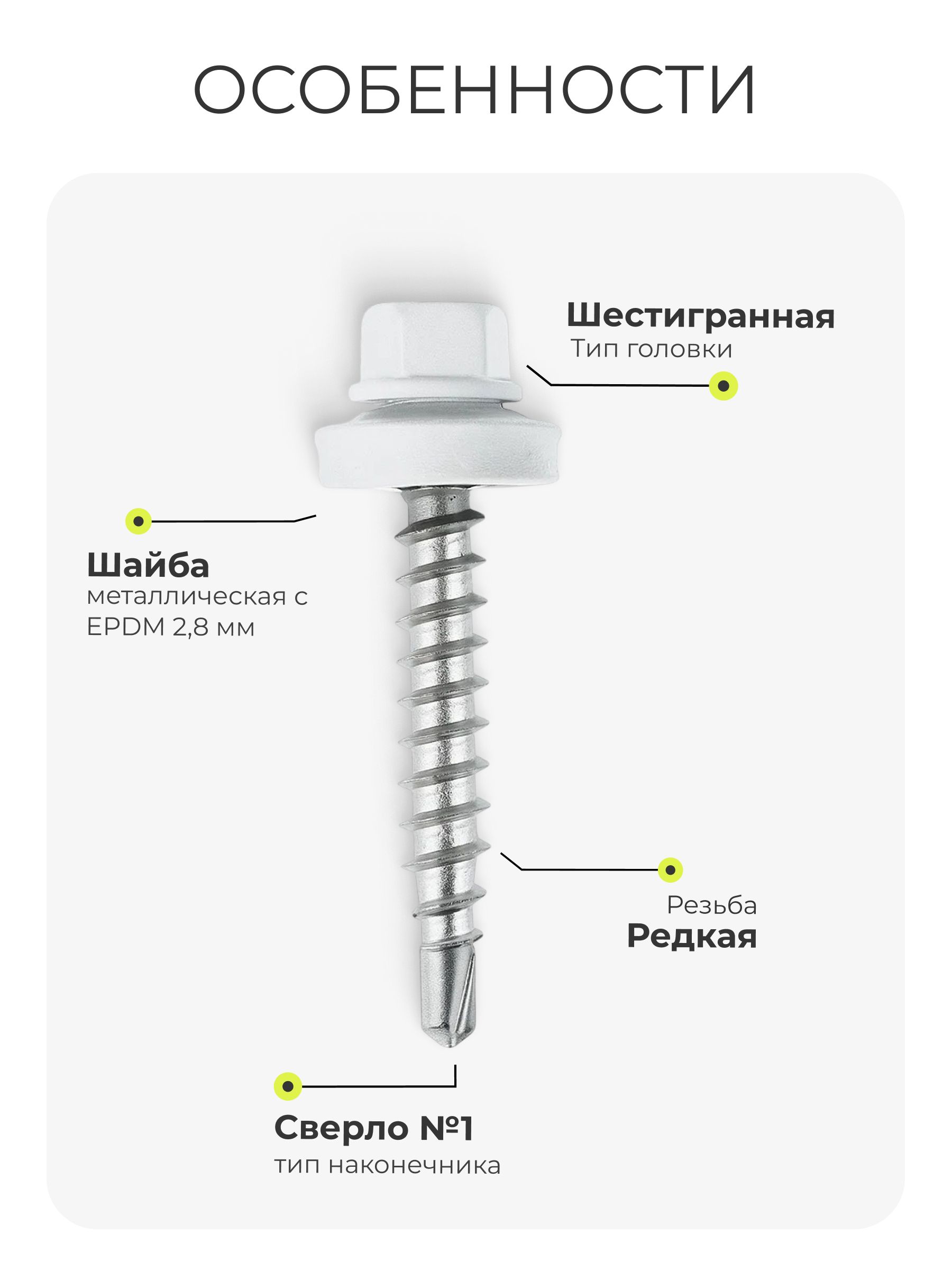 ОСОБЕННОСТИ

Шестигранная
Тип головки

Шайба
металлическая с
EPDM 2,8 мм

Резьба
Редкая

Сверло №1
тип наконечника